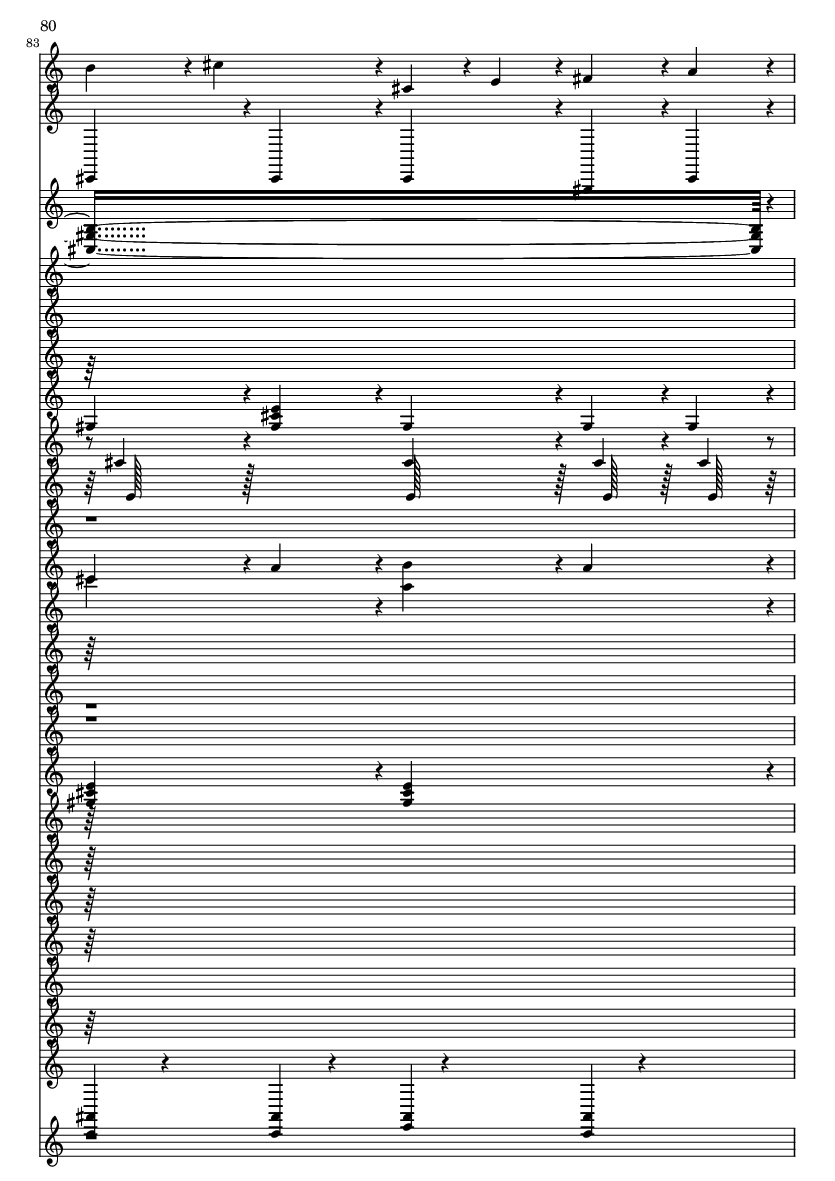 80
83